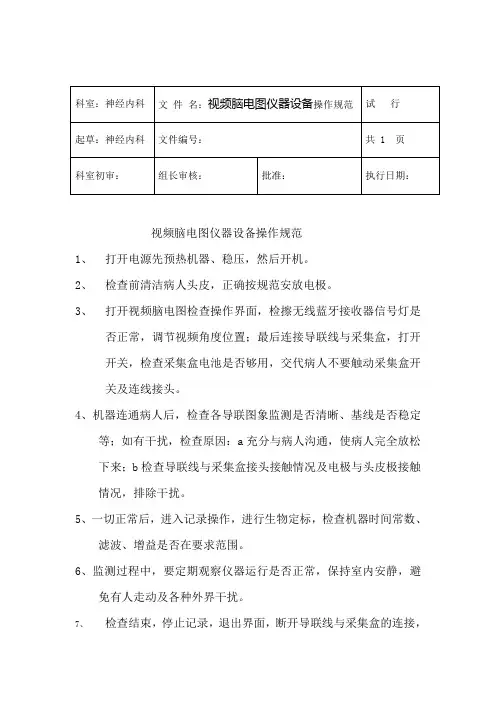 | 科室：神经内科 | 文 件 名：视频脑电图仪器设备操作规范 | | 试 行 |
|---|---|---|---|
| 起草：神经内科 | 文件编号： | | 共 1 页 |
| 科室初审： | 组长审核： | 批准： | 执行日期： |

视频脑电图仪器设备操作规范

1、 打开电源先预热机器、稳压，然后开机。

2、 检查前清洁病人头皮，正确按规范安放电极。

3、 打开视频脑电图检查操作界面，检擦无线蓝牙接收器信号灯是否正常，调节视频角度位置；最后连接导联线与采集盒，打开开关，检查采集盒电池是否够用，交代病人不要触动采集盒开关及连线接头。

4、机器连通病人后，检查各导联图象监测是否清晰、基线是否稳定等；如有干扰，检查原因：a 充分与病人沟通，使病人完全放松下来；b 检查导联线与采集盒接头接触情况及电极与头皮极接触情况，排除干扰。

5、一切正常后，进入记录操作，进行生物定标，检查机器时间常数、滤波、增益是否在要求范围。

6、监测过程中，要定期观察仪器运行是否正常，保持室内安静，避免有人走动及各种外界干扰。

7、 检查结束，停止记录，退出界面，断开导联线与采集盒的连接，